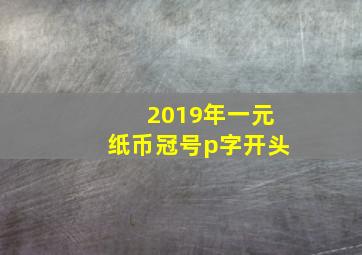 2019年一元
纸币冠号p字开头